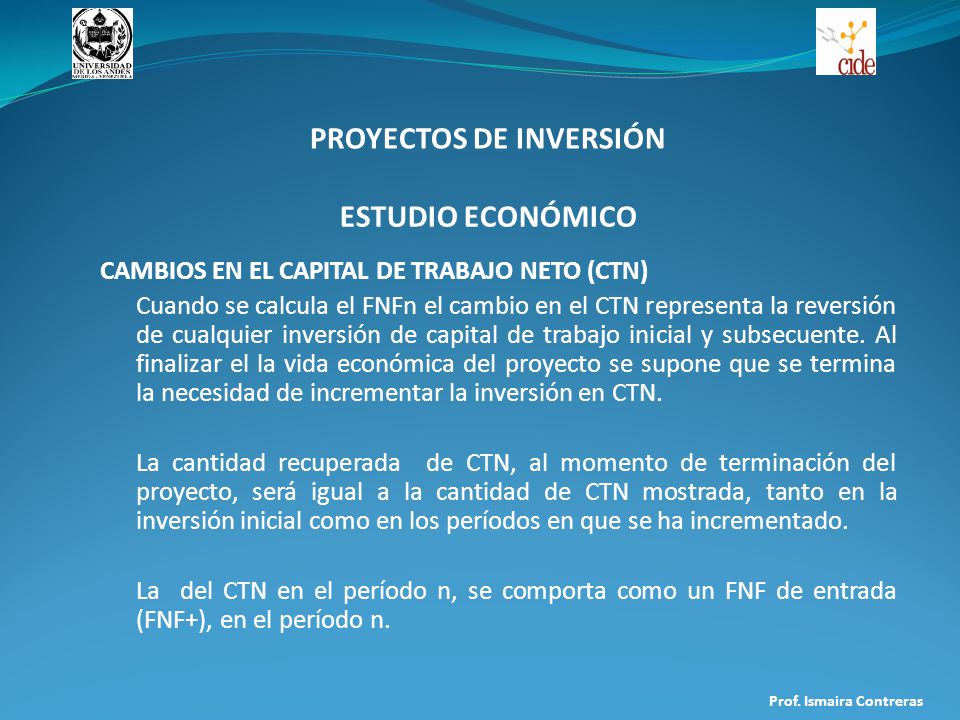 UNIVERSIDAD DE LOS ANDES
MERIDA - VENEZUELA

cide

PROYECTOS DE INVERSIÓN

ESTUDIO ECONÓMICO

CAMBIOS EN EL CAPITAL DE TRABAJO NETO (CTN)

Cuando se calcula el FNFn el cambio en el CTN representa la reversión de cualquier inversión de capital de trabajo inicial y subsecuente. Al finalizar el la vida económica del proyecto se supone que se termina la necesidad de incrementar la inversión en CTN.

La cantidad recuperada de CTN, al momento de terminación del proyecto, será igual a la cantidad de CTN mostrada, tanto en la inversión inicial como en los períodos en que se ha incrementado.

La del CTN en el período n, se comporta como un FNF de entrada (FNF+), en el período n.

Prof. Ismaira Contreras